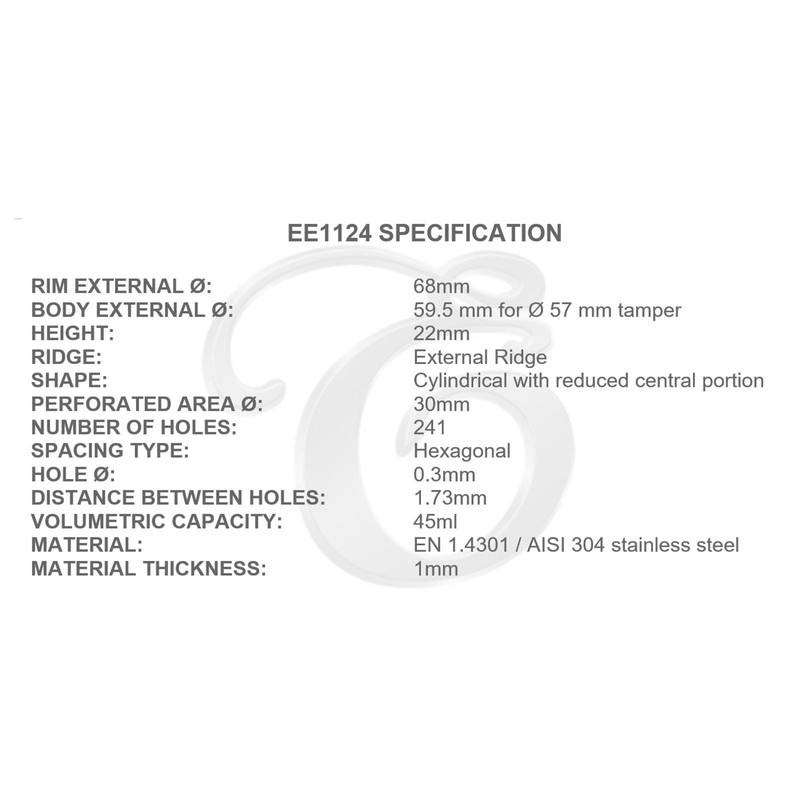 EE1124 SPECIFICATION

RIM EXTERNAL Ø: 68mm
BODY EXTERNAL Ø: 59.5 mm for Ø 57 mm tamper
HEIGHT: 22mm
RIDGE: External Ridge
SHAPE: Cylindrical with reduced central portion
PERFORATED AREA Ø: 30mm
NUMBER OF HOLES: 241
SPACING TYPE: Hexagonal
HOLE Ø: 0.3mm
DISTANCE BETWEEN HOLES: 1.73mm
VOLUMETRIC CAPACITY: 45ml
MATERIAL: EN 1.4301 / AISI 304 stainless steel
MATERIAL THICKNESS: 1mm